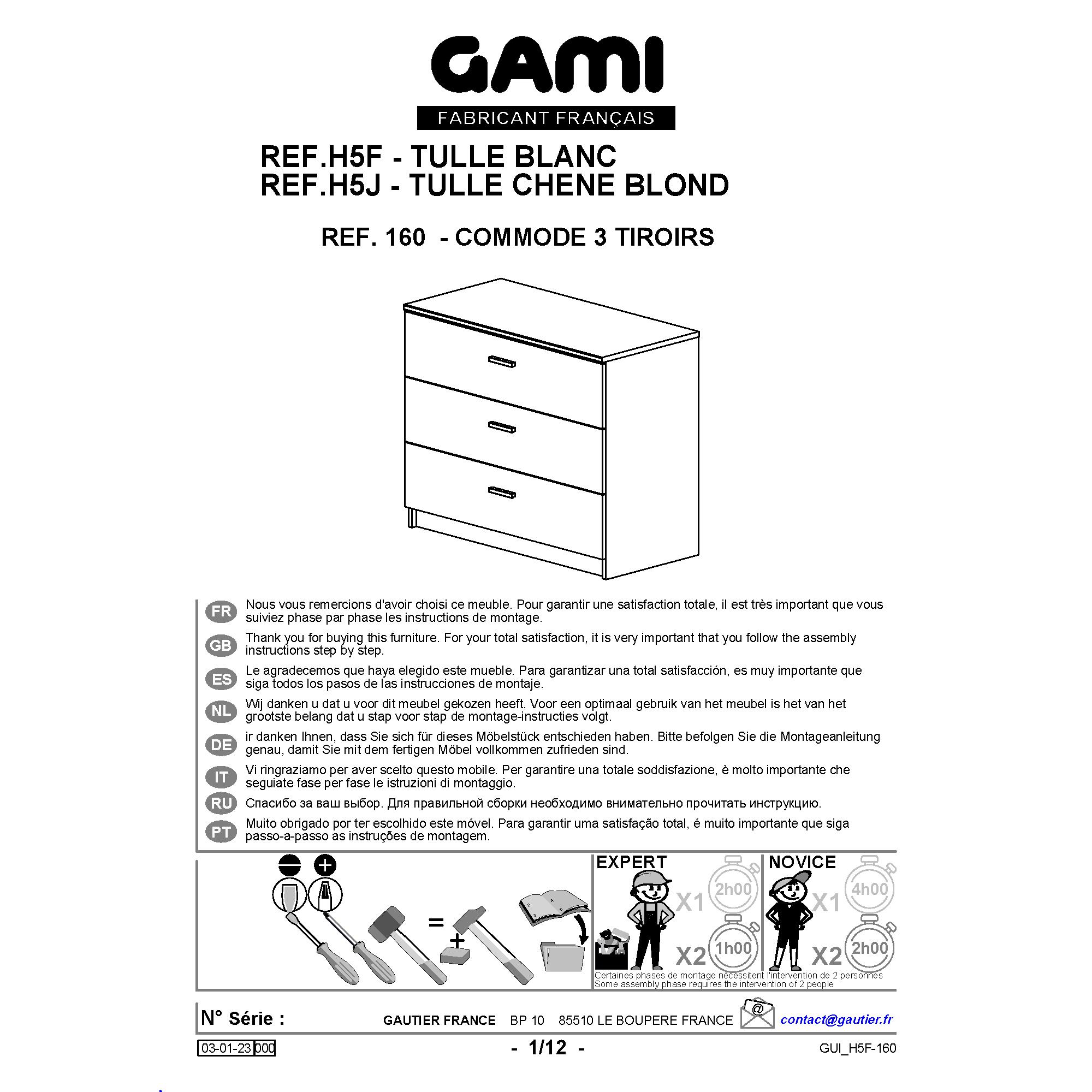 GAMI
FABRICANT FRANÇAIS

REF.H5F - TULLE BLANC
REF.H5J - TULLE CHENE BLOND

REF. 160 - COMMODE 3 TIROIRS

FR
Nous vous remercions d'avoir choisi ce meuble. Pour garantir une satisfaction totale, il est très important que vous suiviez phase par phase les instructions de montage.

GB
Thank you for buying this furniture. For your total satisfaction, it is very important that you follow the assembly instructions step by step.

ES
Le agradecemos que haya elegido este mueble. Para garantizar una total satisfacción, es muy importante que siga todos los pasos de las instrucciones de montaje.

NL
Wij danken u dat u voor dit meubel gekozen heeft. Voor een optimaal gebruik van het meubel is het van het grootste belang dat u stap voor stap de montage-instructies volgt.

DE
ir danken Ihnen, dass Sie sich für dieses Möbelstück entschieden haben. Bitte befolgen Sie die Montageanleitung genau, damit Sie mit dem fertigen Möbel vollkommen zufrieden sind.

IT
Vi ringraziamo per aver scelto questo mobile. Per garantire una totale soddisfazione, è molto importante che seguiate fase per fase le istruzioni di montaggio.

RU
Спасибо за ваш выбор. Для правильной сборки необходимо внимательно прочитать инструкцию.

PT
Muito obrigado por ter escolhido este móvel. Para garantir uma satisfação total, é muito importante que siga passo-a-passo as instruções de montagem.

=
+

EXPERT
X1 2h00
X2 1h00

NOVICE
X1 4h00
X2 2h00

Certaines phases de montage nécessitent l'intervention de 2 personnes
Some assembly phase requires the intervention of 2 people

N° Série :
GAUTIER FRANCE BP 10 85510 LE BOUPERE FRANCE
@
contact@gautier.fr

03-01-23 000
- 1/12 -
GUI_H5F-160